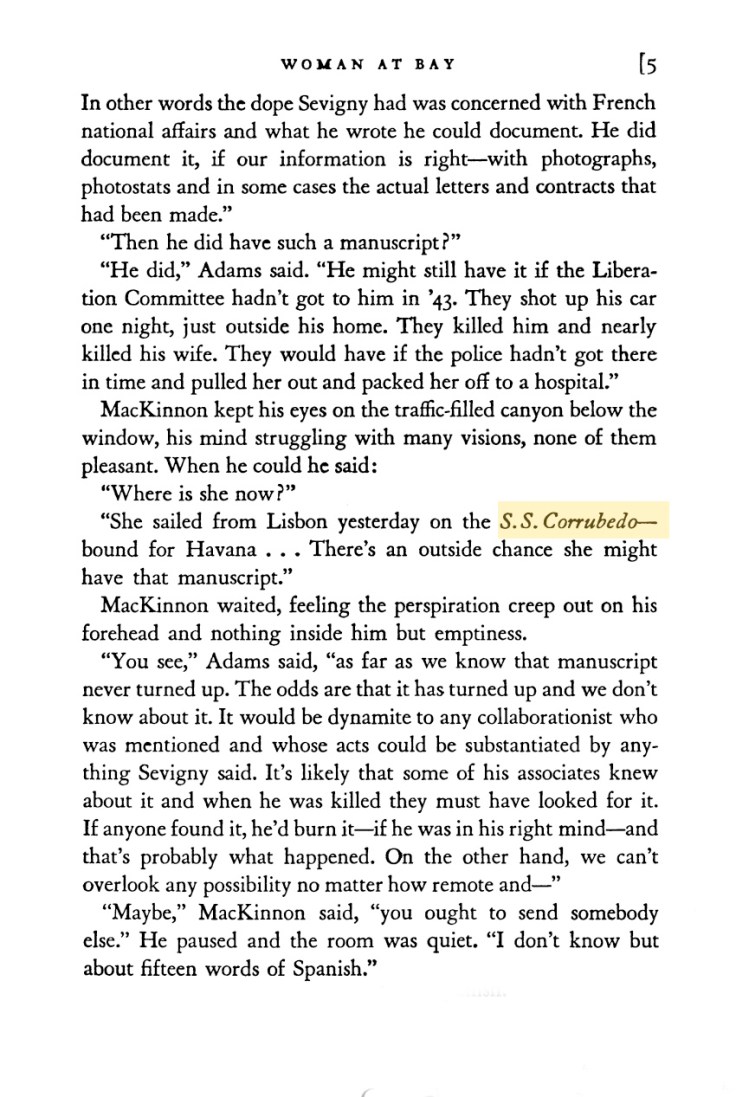 WOMAN AT BAY [5

In other words the dope Sevigny had was concerned with French national affairs and what he wrote he could document. He did document it, if our information is right—with photographs, photostats and in some cases the actual letters and contracts that had been made."

"Then he did have such a manuscript?"

"He did," Adams said. "He might still have it if the Liberation Committee hadn't got to him in '43. They shot up his car one night, just outside his home. They killed him and nearly killed his wife. They would have if the police hadn't got there in time and pulled her out and packed her off to a hospital."

MacKinnon kept his eyes on the traffic-filled canyon below the window, his mind struggling with many visions, none of them pleasant. When he could he said:

"Where is she now?"

"She sailed from Lisbon yesterday on the S.S. Corrubedo—bound for Havana . . . There's an outside chance she might have that manuscript."

MacKinnon waited, feeling the perspiration creep out on his forehead and nothing inside him but emptiness.

"You see," Adams said, "as far as we know that manuscript never turned up. The odds are that it has turned up and we don't know about it. It would be dynamite to any collaborationist who was mentioned and whose acts could be substantiated by anything Sevigny said. It's likely that some of his associates knew about it and when he was killed they must have looked for it. If anyone found it, he'd burn it—if he was in his right mind—and that's probably what happened. On the other hand, we can't overlook any possibility no matter how remote and—"

"Maybe," MacKinnon said, "you ought to send somebody else." He paused and the room was quiet. "I don't know but about fifteen words of Spanish."